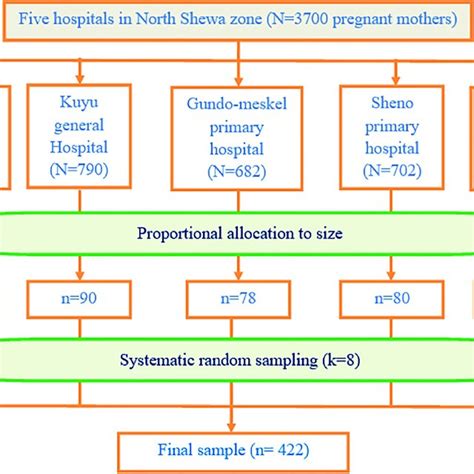 Five hospitals in North Shewa zone (N=3700 pregnant mothers)

Kuyu general Hospital (N=790)

Gundo-meskel primary hospital (N=682)

Sheno primary hospital (N=702)

Proportional allocation to size

n=90

n=78

n=80

Systematic random sampling (k=8)

Final sample (n= 422)